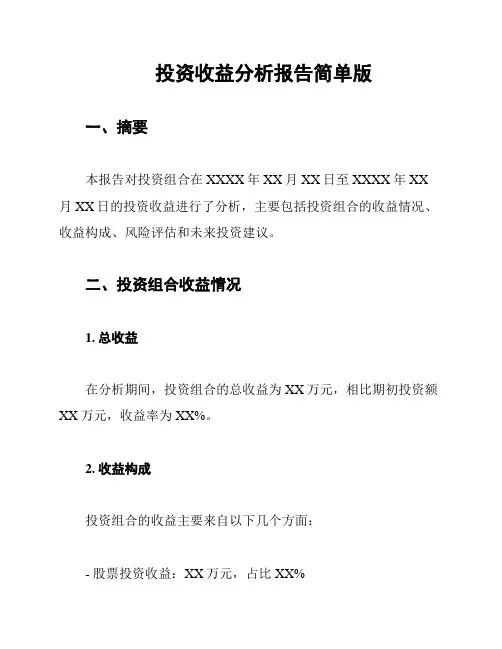 投资收益分析报告简单版

一、摘要

本报告对投资组合在 XXXX 年 XX 月 XX 日至 XXXX 年 XX 月 XX 日的投资收益进行了分析，主要包括投资组合的收益情况、收益构成、风险评估和未来投资建议。

二、投资组合收益情况

1. 总收益

在分析期间，投资组合的总收益为 XX 万元，相比期初投资额 XX 万元，收益率为 XX%。

2. 收益构成

投资组合的收益主要来自以下几个方面：

- 股票投资收益：XX 万元，占比 XX%